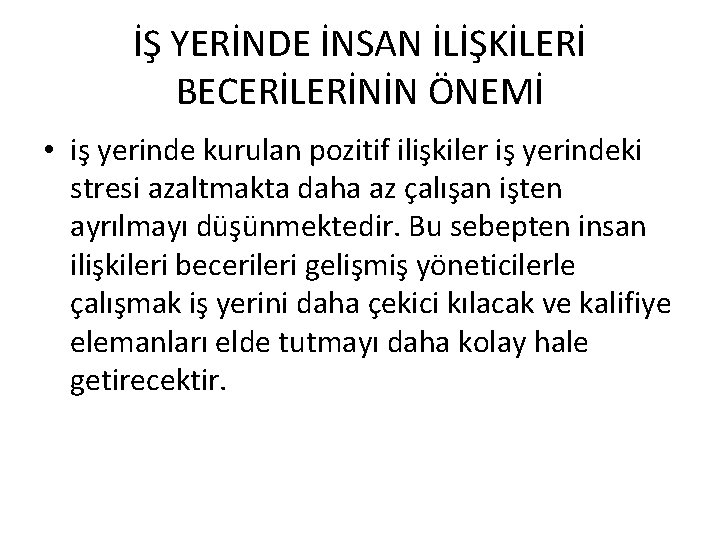 İŞ YERİNDE İNSAN İLİŞKİLERİ BECERİLERİNİN ÖNEMİ

• iş yerinde kurulan pozitif ilişkiler iş yerindeki stresi azaltmakta daha az çalışan işten ayrılmayı düşünmektedir. Bu sebepten insan ilişkileri becerileri gelişmiş yöneticilerle çalışmak iş yerini daha çekici kılacak ve kalifiye elemanları elde tutmayı daha kolay hale getirecektir.